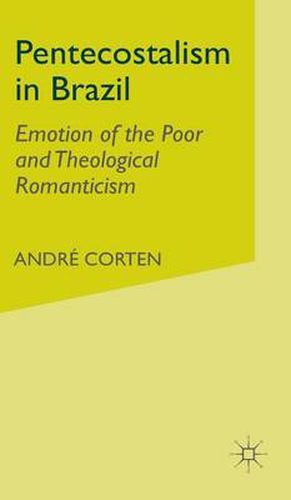 Pentecostalism in Brazil

Emotion of the Poor and Theological Romanticism

ANDRÉ CORTEN